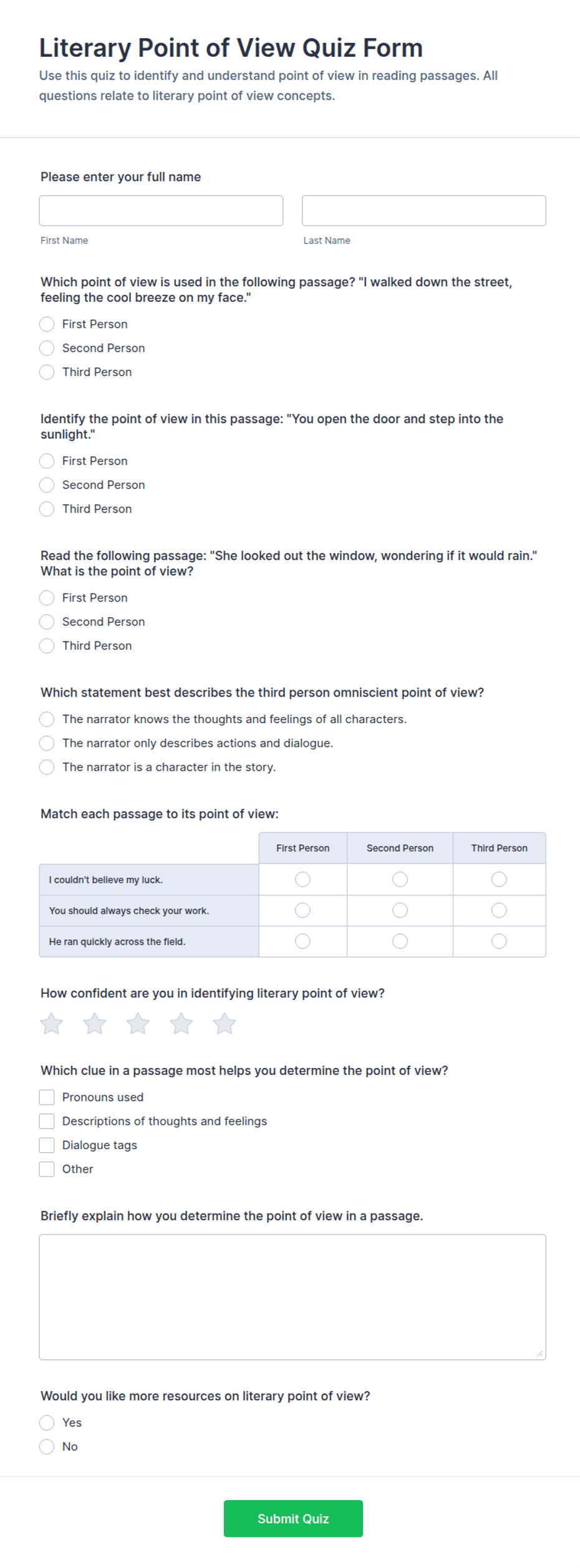 Literary Point of View Quiz Form
Use this quiz to identify and understand point of view in reading passages. All questions relate to literary point of view concepts.

Please enter your full name

First Name

Last Name

Which point of view is used in the following passage? "I walked down the street, feeling the cool breeze on my face."

First Person
Second Person
Third Person

Identify the point of view in this passage: "You open the door and step into the sunlight."

First Person
Second Person
Third Person

Read the following passage: "She looked out the window, wondering if it would rain." What is the point of view?

First Person
Second Person
Third Person

Which statement best describes the third person omniscient point of view?

The narrator knows the thoughts and feelings of all characters.
The narrator only describes actions and dialogue.
The narrator is a character in the story.

Match each passage to its point of view:

| | First Person | Second Person | Third Person |
|---|---|---|---|
| I couldn't believe my luck. | | | |
| You should always check your work. | | | |
| He ran quickly across the field. | | | |

How confident are you in identifying literary point of view?

Which clue in a passage most helps you determine the point of view?

Pronouns used
Descriptions of thoughts and feelings
Dialogue tags
Other

Briefly explain how you determine the point of view in a passage.

Would you like more resources on literary point of view?

Yes
No

Submit Quiz